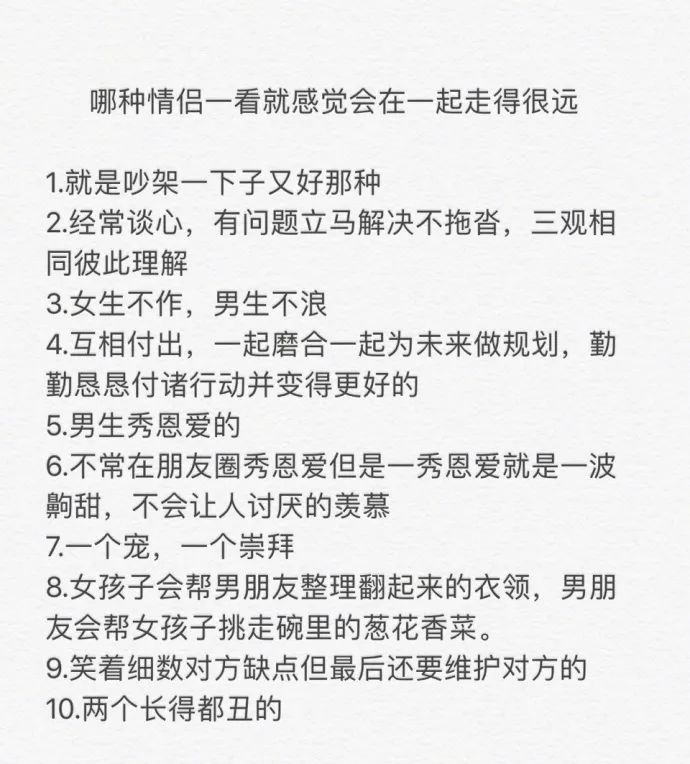 哪种情侣一看就感觉会在一起走得很远

1.就是吵架一下子又好那种
2.经常谈心，有问题立马解决不拖沓，三观相同彼此理解
3.女生不作，男生不浪
4.互相付出，一起磨合一起为未来做规划，勤勤恳恳付诸行动并变得更好的
5.男生秀恩爱的
6.不常在朋友圈秀恩爱但是一秀恩爱就是一波齁甜，不会让人讨厌的羡慕
7.一个宠，一个崇拜
8.女孩子会帮男朋友整理翻起来的衣领，男朋友会帮女孩子挑走碗里的葱花香菜。
9.笑着细数对方缺点但最后还要维护对方的
10.两个长得都丑的